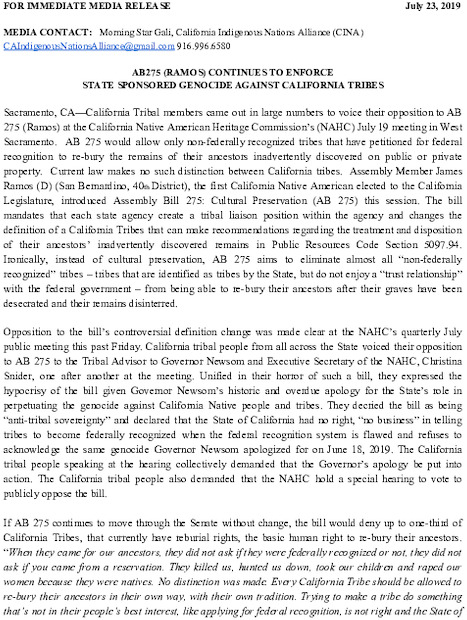 FOR IMMEDIATE MEDIA RELEASE July 23, 2019

MEDIA CONTACT: Morning Star Gali, California Indigenous Nations Alliance (CINA) CAIndigenousNationsAlliance@gmail.com 916.996.6580

AB275 (RAMOS) CONTINUES TO ENFORCE STATE SPONSORED GENOCIDE AGAINST CALIFORNIA TRIBES

Sacramento, CA—California Tribal members came out in large numbers to voice their opposition to AB 275 (Ramos) at the California Native American Heritage Commission's (NAHC) July 19 meeting in West Sacramento. AB 275 would allow only non-federally recognized tribes that have petitioned for federal recognition to re-bury the remains of their ancestors inadvertently discovered on public or private property. Current law makes no such distinction between California tribes. Assembly Member James Ramos (D) (San Bernardino, 40th District), the first California Native American elected to the California Legislature, introduced Assembly Bill 275: Cultural Preservation (AB 275) this session. The bill mandates that each state agency create a tribal liaison position within the agency and changes the definition of a California Tribes that can make recommendations regarding the treatment and disposition of their ancestors' inadvertently discovered remains in Public Resources Code Section 5097.94. Ironically, instead of cultural preservation, AB 275 aims to eliminate almost all "non-federally recognized" tribes – tribes that are identified as tribes by the State, but do not enjoy a "trust relationship" with the federal government – from being able to re-bury their ancestors after their graves have been desecrated and their remains disinterred.

Opposition to the bill's controversial definition change was made clear at the NAHC's quarterly July public meeting this past Friday. California tribal people from all across the State voiced their opposition to AB 275 to the Tribal Advisor to Governor Newsom and Executive Secretary of the NAHC, Christina Snider, one after another at the meeting. Unified in their horror of such a bill, they expressed the hypocrisy of the bill given Governor Newsom's historic and overdue apology for the State's role in perpetuating the genocide against California Native people and tribes. They decried the bill as being "anti-tribal sovereignty" and declared that the State of California had no right, "no business" in telling tribes to become federally recognized when the federal recognition system is flawed and refuses to acknowledge the same genocide Governor Newsom apologized for on June 18, 2019. The California tribal people speaking at the hearing collectively demanded that the Governor's apology be put into action. The California tribal people also demanded that the NAHC hold a special hearing to vote to publicly oppose the bill.

If AB 275 continues to move through the Senate without change, the bill would deny up to one-third of California Tribes, that currently have reburial rights, the basic human right to re-bury their ancestors. "When they came for our ancestors, they did not ask if they were federally recognized or not, they did not ask if you came from a reservation. They killed us, hunted us down, took our children and raped our women because they were natives. No distinction was made. Every California Tribe should be allowed to re-bury their ancestors in their own way, with their own tradition. Trying to make a tribe do something that's not in their people's best interest, like applying for federal recognition, is not right and the State of